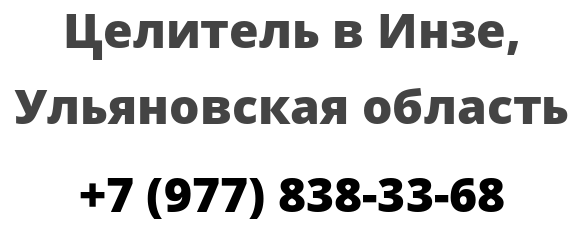 Целитель в Инзе, Ульяновская область

+7 (977) 838-33-68